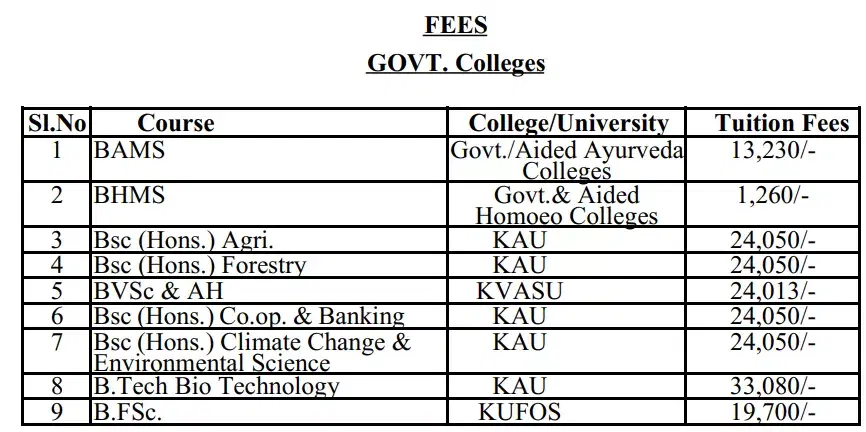 FEES

GOVT. Colleges

| Sl.No | Course | College/University | Tuition Fees |
|---|---|---|---|
| 1 | BAMS | Govt./Aided Ayurveda Colleges | 13,230/- |
| 2 | BHMS | Govt.& Aided Homoeo Colleges | 1,260/- |
| 3 | Bsc (Hons.) Agri. | KAU | 24,050/- |
| 4 | Bsc (Hons.) Forestry | KAU | 24,050/- |
| 5 | BVSc & AH | KVASU | 24,013/- |
| 6 | Bsc (Hons.) Co.op. & Banking | KAU | 24,050/- |
| 7 | Bsc (Hons.) Climate Change & Environmental Science | KAU | 24,050/- |
| 8 | B.Tech Bio Technology | KAU | 33,080/- |
| 9 | B.FSc. | KUFOS | 19,700/- |